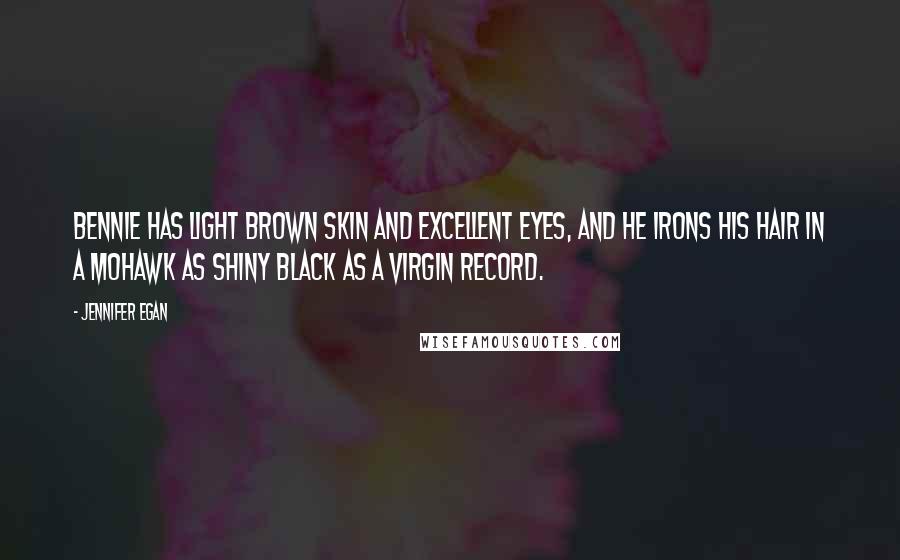 BENNIE HAS LIGHT BROWN SKIN AND EXCELLENT EYES, AND HE IRONS HIS HAIR IN A MOHAWK AS SHINY BLACK AS A VIRGIN RECORD.

- JENNIFER EGAN

WISEFAMOUSQUOTES.COM